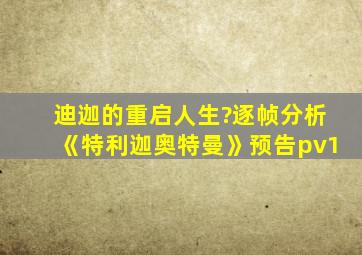 迪迦的重启人生?逐帧分析《特利迦奥特曼》预告pv1